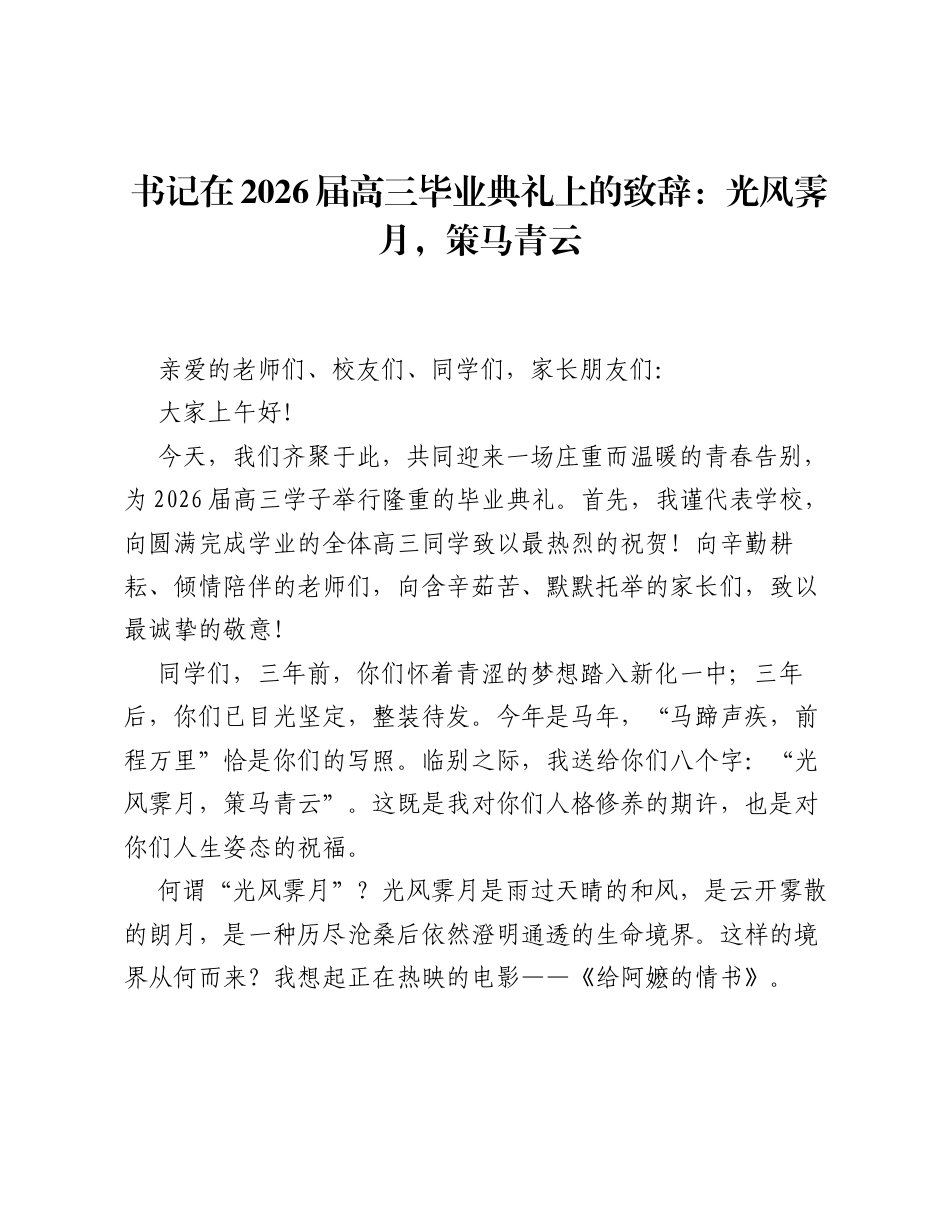 书记在2026届高三毕业典礼上的致辞：光风霁月，策马青云

亲爱的老师们、校友们、同学们，家长朋友们:

大家上午好!

今天，我们齐聚于此，共同迎来一场庄重而温暖的青春告别，为2026届高三学子举行隆重的毕业典礼。首先，我谨代表学校，向圆满完成学业的全体高三同学致以最热烈的祝贺！向辛勤耕耘、倾情陪伴的老师们，向含辛茹苦、默默托举的家长们，致以最诚挚的敬意!

同学们，三年前，你们怀着青涩的梦想踏入新化一中；三年后，你们已目光坚定，整装待发。今年是马年，“马蹄声疾，前程万里”恰是你们的写照。临别之际，我送给你们八个字：“光风霁月，策马青云”。这既是我对你们人格修养的期许，也是对你们人生姿态的祝福。

何谓“光风霁月”？光风霁月是雨过天晴的和风，是云开雾散的朗月，是一种历尽沧桑后依然澄明通透的生命境界。这样的境界从何而来？我想起正在热映的电影——《给阿嬷的情书》。